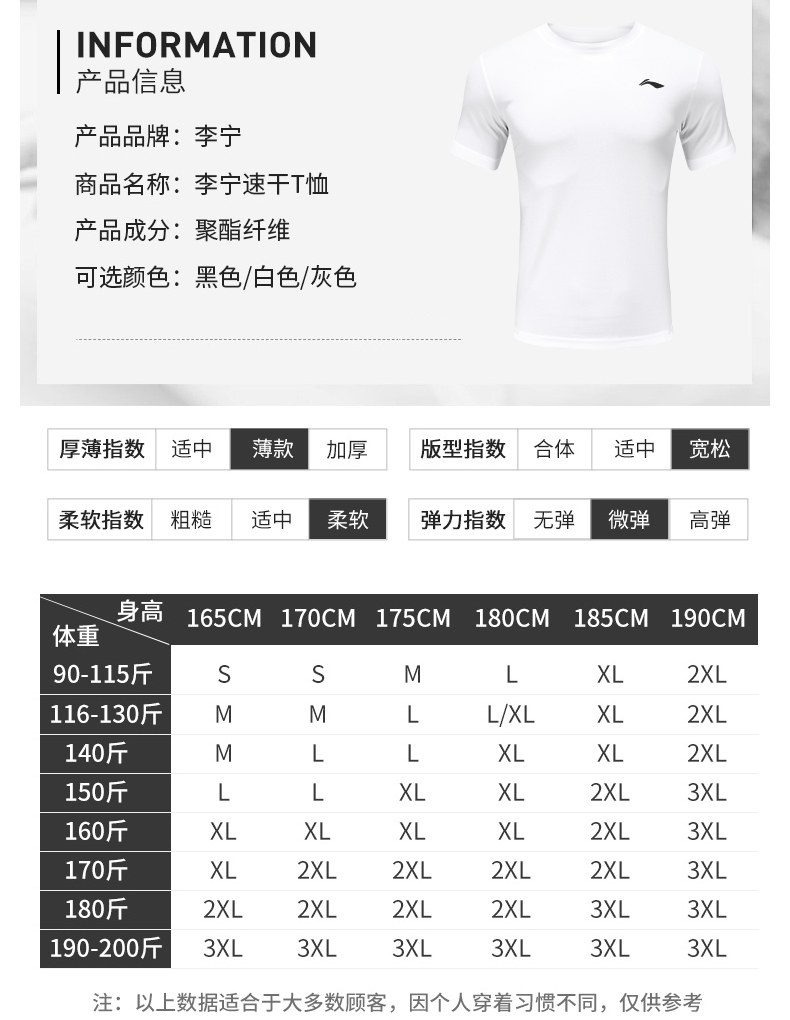 INFORMATION
产品信息

产品品牌：李宁

商品名称：李宁速干T恤

产品成分：聚酯纤维

可选颜色：黑色/白色/灰色

| 厚薄指数 | 适中 | 薄款 | 加厚 |
|---|---|---|---|

| 版型指数 | 合体 | 适中 | 宽松 |
|---|---|---|---|

| 柔软指数 | 粗糙 | 适中 | 柔软 |
|---|---|---|---|

| 弹力指数 | 无弹 | 微弹 | 高弹 |
|---|---|---|---|

| 身高 体重 | 165CM | 170CM | 175CM | 180CM | 185CM | 190CM |
|---|---|---|---|---|---|---|
| 90-115斤 | S | S | M | L | XL | 2XL |
| 116-130斤 | M | M | L | L/XL | XL | 2XL |
| 140斤 | M | L | L | XL | XL | 2XL |
| 150斤 | L | L | XL | XL | 2XL | 3XL |
| 160斤 | XL | XL | XL | XL | 2XL | 3XL |
| 170斤 | XL | 2XL | 2XL | 2XL | 2XL | 3XL |
| 180斤 | 2XL | 2XL | 2XL | 2XL | 3XL | 3XL |
| 190-200斤 | 3XL | 3XL | 3XL | 3XL | 3XL | 3XL |

注：以上数据适合于大多数顾客，因个人穿着习惯不同，仅供参考